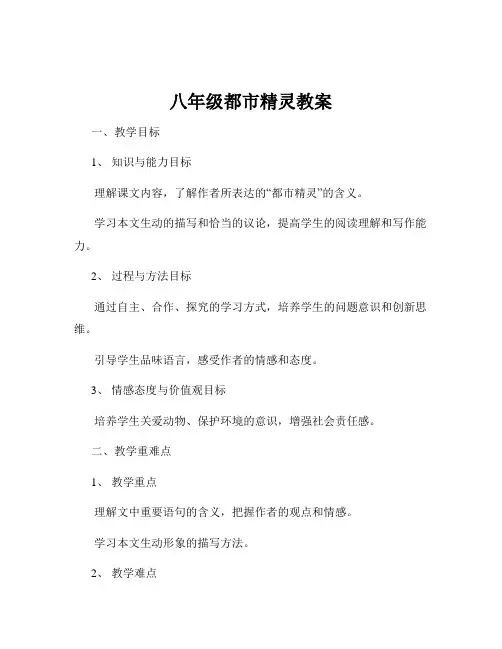 八年级都市精灵教案

一、教学目标

1、知识与能力目标

理解课文内容，了解作者所表达的“都市精灵”的含义。

学习本文生动的描写和恰当的议论，提高学生的阅读理解和写作能力。

2、过程与方法目标

通过自主、合作、探究的学习方式，培养学生的问题意识和创新思维。

引导学生品味语言，感受作者的情感和态度。

3、情感态度与价值观目标

培养学生关爱动物、保护环境的意识，增强社会责任感。

二、教学重难点

1、教学重点

理解文中重要语句的含义，把握作者的观点和情感。

学习本文生动形象的描写方法。

2、教学难点